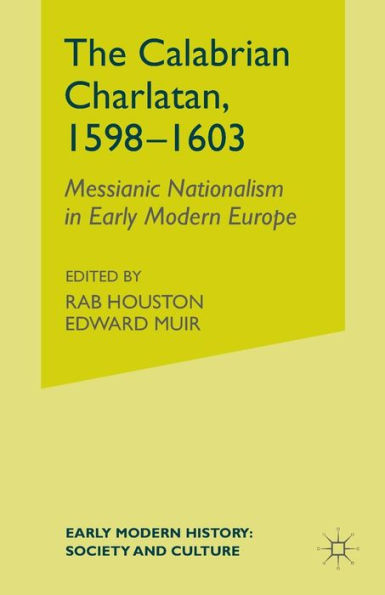 The Calabrian Charlatan, 1598–1603

Messianic Nationalism in Early Modern Europe

EDITED BY
RAB HOUSTON
EDWARD MUIR

EARLY MODERN HISTORY: SOCIETY AND CULTURE